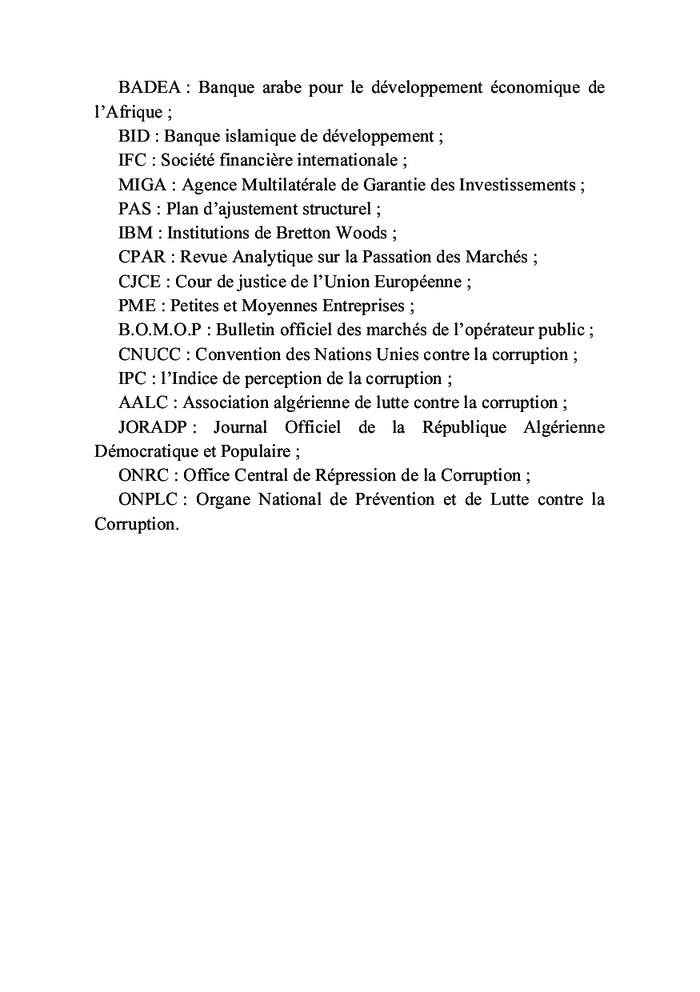 BADEA : Banque arabe pour le développement économique de l'Afrique ;

BID : Banque islamique de développement ;

IFC : Société financière internationale ;

MIGA : Agence Multilatérale de Garantie des Investissements ;

PAS : Plan d'ajustement structurel ;

IBM : Institutions de Bretton Woods ;

CPAR : Revue Analytique sur la Passation des Marchés ;

CJCE : Cour de justice de l'Union Européenne ;

PME : Petites et Moyennes Entreprises ;

B.O.M.O.P : Bulletin officiel des marchés de l'opérateur public ;

CNUCC : Convention des Nations Unies contre la corruption ;

IPC : l'Indice de perception de la corruption ;

AALC : Association algérienne de lutte contre la corruption ;

JORADP : Journal Officiel de la République Algérienne Démocratique et Populaire ;

ONRC : Office Central de Répression de la Corruption ;

ONPLC : Organe National de Prévention et de Lutte contre la Corruption.